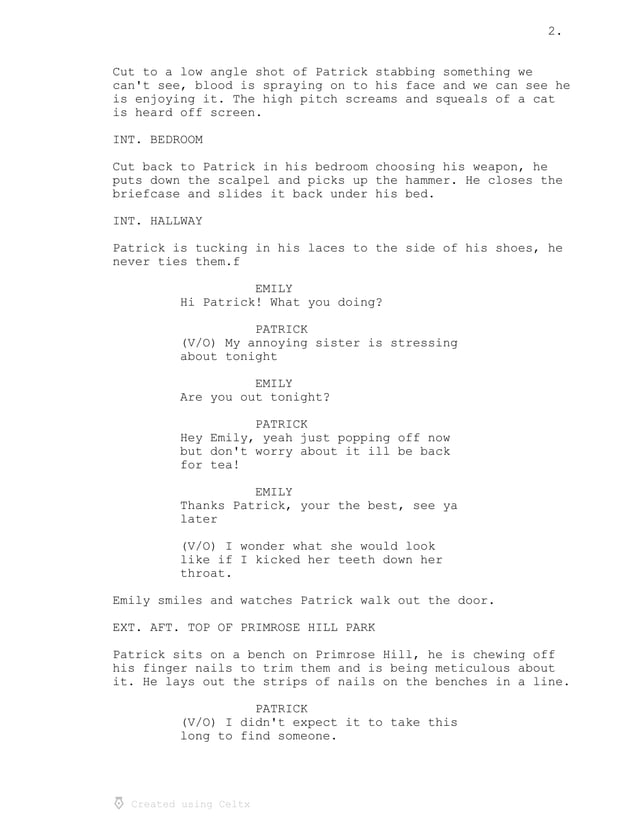 2.

Cut to a low angle shot of Patrick stabbing something we can't see, blood is spraying on to his face and we can see he is enjoying it. The high pitch screams and squeals of a cat is heard off screen.

INT. BEDROOM

Cut back to Patrick in his bedroom choosing his weapon, he puts down the scalpel and picks up the hammer. He closes the briefcase and slides it back under his bed.

INT. HALLWAY

Patrick is tucking in his laces to the side of his shoes, he never ties them.f

EMILY
Hi Patrick! What you doing?

PATRICK
(V/O) My annoying sister is stressing about tonight

EMILY
Are you out tonight?

PATRICK
Hey Emily, yeah just popping off now but don't worry about it ill be back for tea!

EMILY
Thanks Patrick, your the best, see ya later

(V/O) I wonder what she would look like if I kicked her teeth down her throat.

Emily smiles and watches Patrick walk out the door.

EXT. AFT. TOP OF PRIMROSE HILL PARK

Patrick sits on a bench on Primrose Hill, he is chewing off his finger nails to trim them and is being meticulous about it. He lays out the strips of nails on the benches in a line.

PATRICK
(V/O) I didn't expect it to take this long to find someone.

Created using Celtx